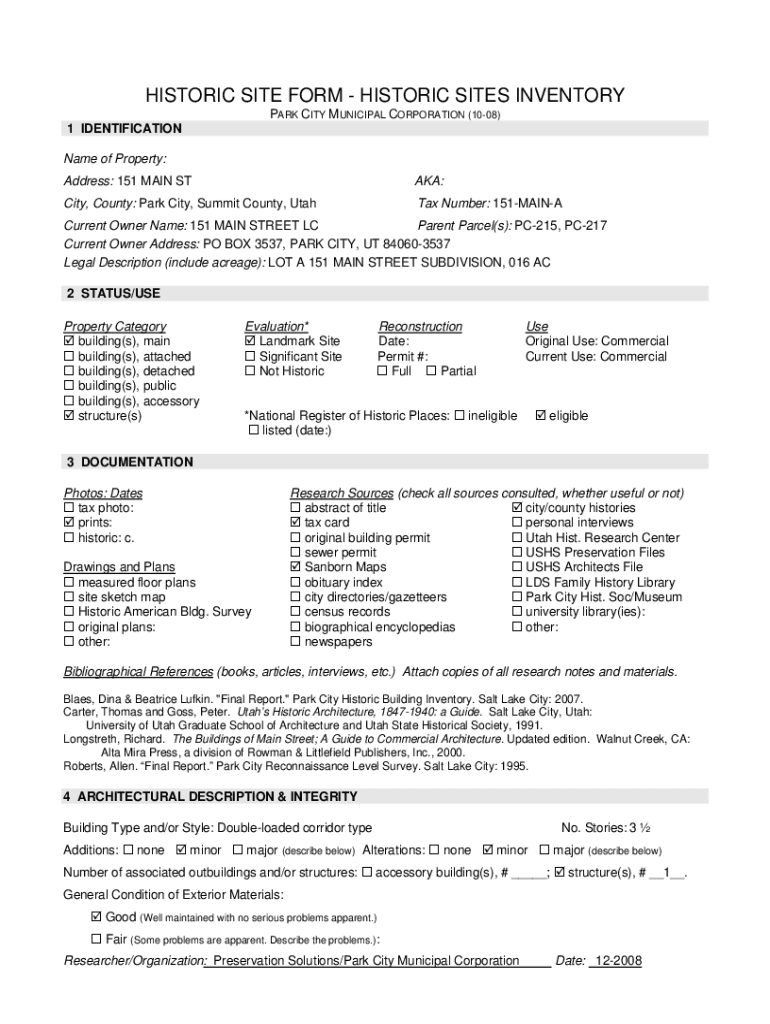 HISTORIC SITE FORM - HISTORIC SITES INVENTORY
PARK CITY MUNICIPAL CORPORATION (10-08)

1 IDENTIFICATION

Name of Property:

Address: 151 MAIN ST

AKA:

City, County: Park City, Summit County, Utah

Tax Number: 151-MAIN-A

Current Owner Name: 151 MAIN STREET LC

Parent Parcel(s): PC-215, PC-217

Current Owner Address: PO BOX 3537, PARK CITY, UT 84060-3537

Legal Description (include acreage): LOT A 151 MAIN STREET SUBDIVISION, 016 AC

2 STATUS/USE

Property Category
☑ building(s), main
☐ building(s), attached
☐ building(s), detached
☐ building(s), public
☐ building(s), accessory
☑ structure(s)

Evaluation*
☑ Landmark Site
☐ Significant Site
☐ Not Historic

Reconstruction
Date:
Permit #:
☐ Full ☐ Partial

Use
Original Use: Commercial
Current Use: Commercial

*National Register of Historic Places: ☐ ineligible ☑ eligible
☐ listed (date:)

3 DOCUMENTATION

Photos: Dates
☐ tax photo:
☑ prints:
☐ historic: c.

Drawings and Plans
☐ measured floor plans
☐ site sketch map
☐ Historic American Bldg. Survey
☐ original plans:
☐ other:

Research Sources (check all sources consulted, whether useful or not)
☐ abstract of title
☑ tax card
☐ original building permit
☐ sewer permit
☑ Sanborn Maps
☐ obituary index
☐ city directories/gazetteers
☐ census records
☐ biographical encyclopedias
☐ newspapers

☑ city/county histories
☐ personal interviews
☐ Utah Hist. Research Center
☐ USHS Preservation Files
☐ USHS Architects File
☐ LDS Family History Library
☐ Park City Hist. Soc/Museum
☐ university library(ies):
☐ other:

Bibliographical References (books, articles, interviews, etc.) Attach copies of all research notes and materials.

Blaes, Dina & Beatrice Lufkin. "Final Report." Park City Historic Building Inventory. Salt Lake City: 2007.
Carter, Thomas and Goss, Peter. Utah's Historic Architecture, 1847-1940: a Guide. Salt Lake City, Utah: University of Utah Graduate School of Architecture and Utah State Historical Society, 1991.
Longstreth, Richard. The Buildings of Main Street; A Guide to Commercial Architecture. Updated edition. Walnut Creek, CA: Alta Mira Press, a division of Rowman & Littlefield Publishers, Inc., 2000.
Roberts, Allen. "Final Report." Park City Reconnaissance Level Survey. Salt Lake City: 1995.

4 ARCHITECTURAL DESCRIPTION & INTEGRITY

Building Type and/or Style: Double-loaded corridor type

No. Stories: 3 ½

Additions: ☐ none ☑ minor ☐ major (describe below) Alterations: ☐ none ☑ minor ☐ major (describe below)

Number of associated outbuildings and/or structures: ☐ accessory building(s), # _____; ☑ structure(s), # __1__.

General Condition of Exterior Materials:

☑ Good (Well maintained with no serious problems apparent.)

☐ Fair (Some problems are apparent. Describe the problems.):

Researcher/Organization: Preservation Solutions/Park City Municipal Corporation Date: 12-2008